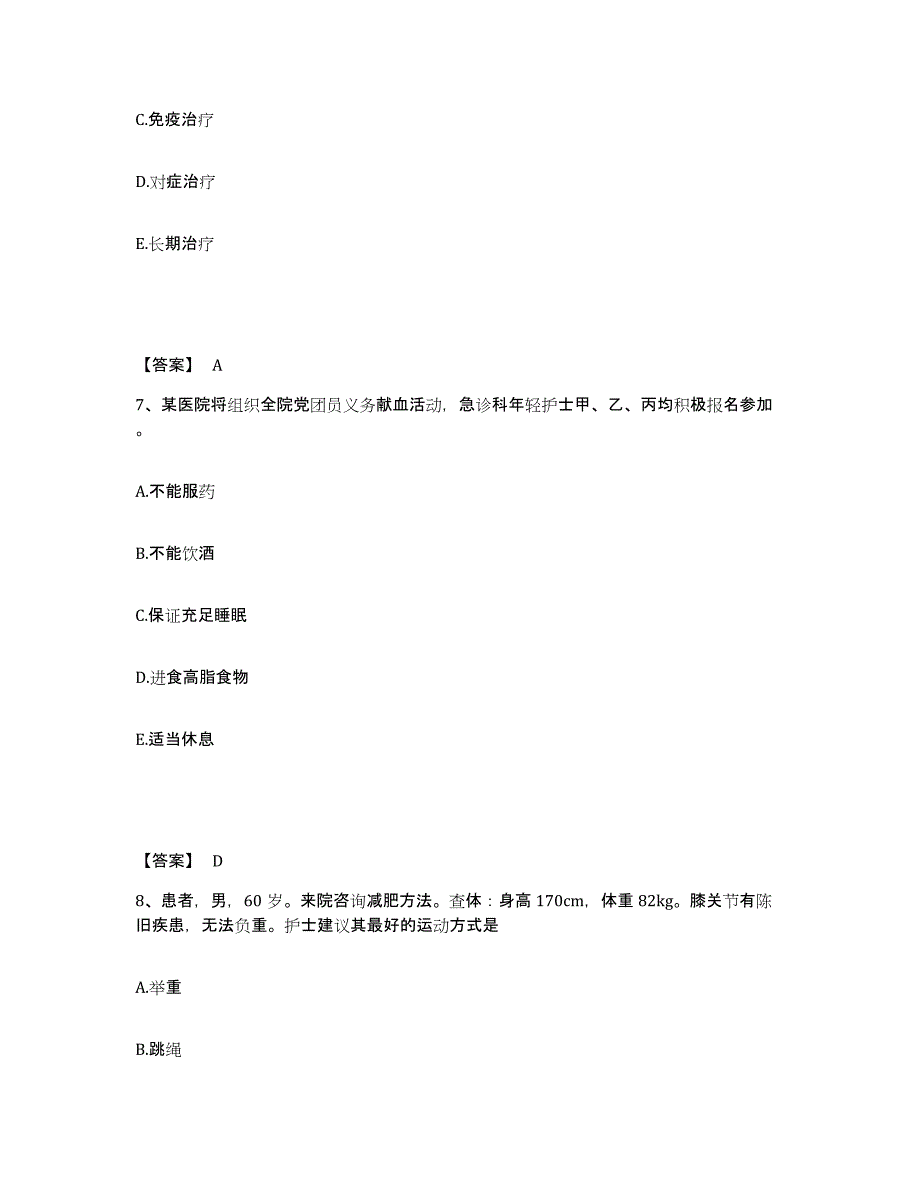 C.免疫治疗

D.对症治疗

E.长期治疗

【答案】 A

7、某医院将组织全院党团员义务献血活动，急诊科年轻护士甲、乙、丙均积极报名参加。

A.不能服药

B.不能饮酒

C.保证充足睡眠

D.进食高脂食物

E.适当休息

【答案】 D

8、患者，男，60 岁。来院咨询减肥方法。查体：身高 170cm，体重 82kg。膝关节有陈旧疾患，无法负重。护士建议其最好的运动方式是

A.举重

B.跳绳